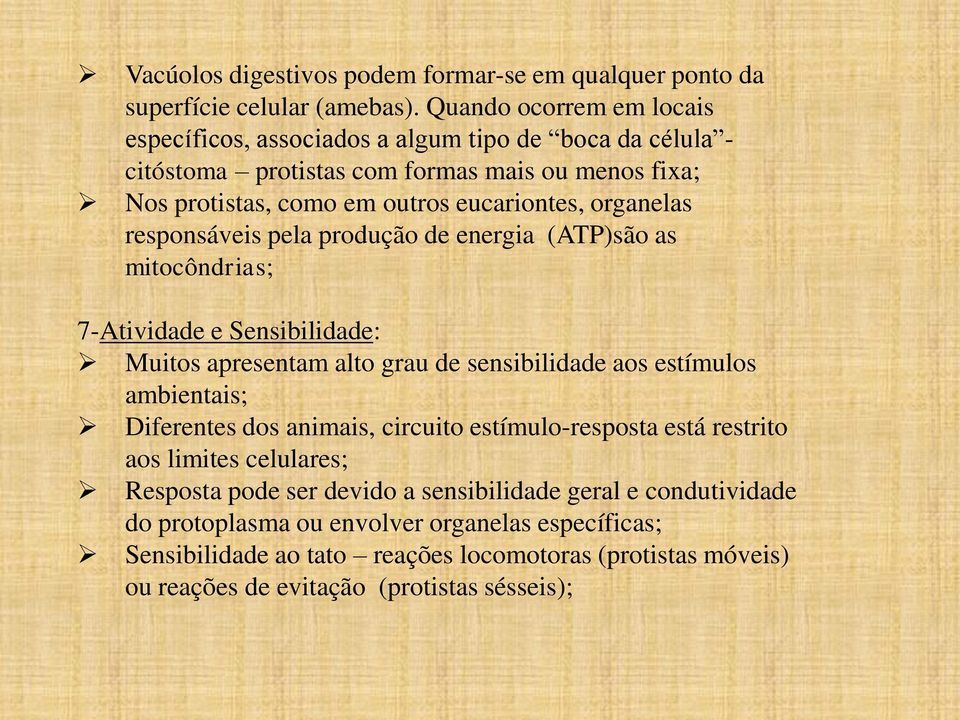 ➢ Vacúolos digestivos podem formar-se em qualquer ponto da superfície celular (amebas). Quando ocorrem em locais específicos, associados a algum tipo de “boca da célula”- citóstoma – protistas com formas mais ou menos fixa;
➢ Nos protistas, como em outros eucariontes, organelas responsáveis pela produção de energia (ATP)são as mitocôndrias;

7-Atividade e Sensibilidade:
➢ Muitos apresentam alto grau de sensibilidade aos estímulos ambientais;
➢ Diferentes dos animais, circuito estímulo-resposta está restrito aos limites celulares;
➢ Resposta pode ser devido a sensibilidade geral e condutividade do protoplasma ou envolver organelas específicas;
➢ Sensibilidade ao tato – reações locomotoras (protistas móveis) ou reações de evitação (protistas sésseis);